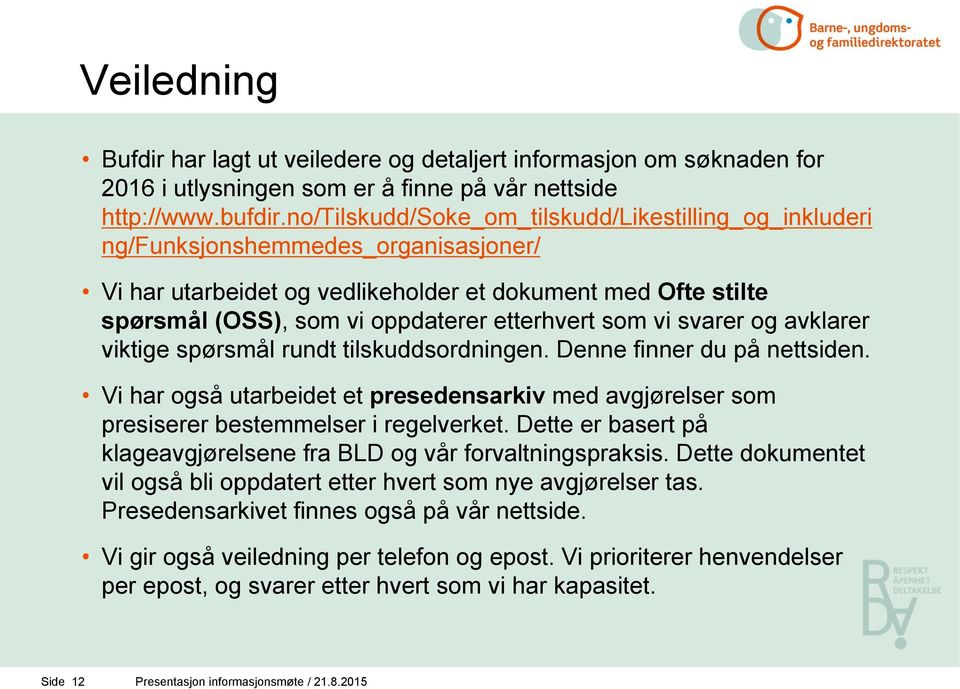 Barne-, ungdoms- og familiedirektoratet

Veiledning

• Bufdir har lagt ut veiledere og detaljert informasjon om søknaden for 2016 i utlysningen som er å finne på vår nettside http://www.bufdir.no/Tilskudd/Soke_om_tilskudd/Likestilling_og_inkludering/Funksjonshemmedes_organisasjoner/

• Vi har utarbeidet og vedlikeholder et dokument med Ofte stilte spørsmål (OSS), som vi oppdaterer etterhvert som vi svarer og avklarer viktige spørsmål rundt tilskuddsordningen. Denne finner du på nettsiden.

• Vi har også utarbeidet et presedensarkiv med avgjørelser som presiserer bestemmelser i regelverket. Dette er basert på klageavgjørelsene fra BLD og vår forvaltningspraksis. Dette dokumentet vil også bli oppdatert etter hvert som nye avgjørelser tas. Presedensarkivet finnes også på vår nettside.

• Vi gir også veiledning per telefon og epost. Vi prioriterer henvendelser per epost, og svarer etter hvert som vi har kapasitet.

RESPEKT ÅPENHET DELTAKELSE

Side 12 Presentasjon informasjonsmøte / 21.8.2015